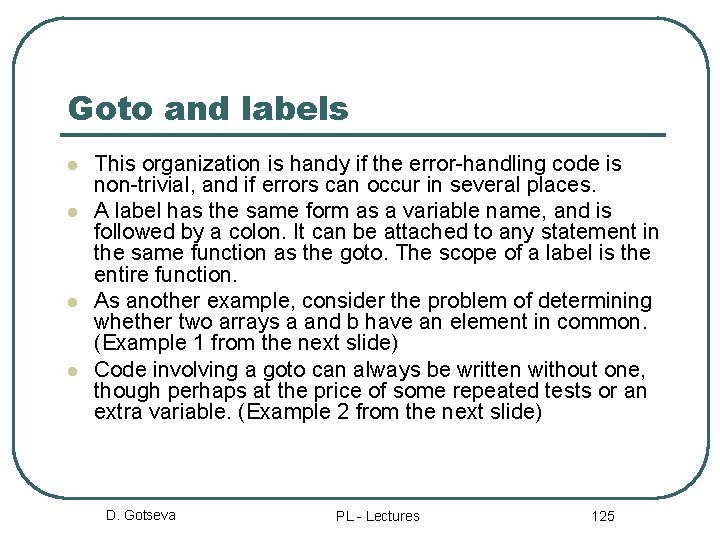 Goto and labels

- This organization is handy if the error-handling code is non-trivial, and if errors can occur in several places.
- A label has the same form as a variable name, and is followed by a colon. It can be attached to any statement in the same function as the goto. The scope of a label is the entire function.
- As another example, consider the problem of determining whether two arrays a and b have an element in common. (Example 1 from the next slide)
- Code involving a goto can always be written without one, though perhaps at the price of some repeated tests or an extra variable. (Example 2 from the next slide)

D. Gotseva PL - Lectures 125